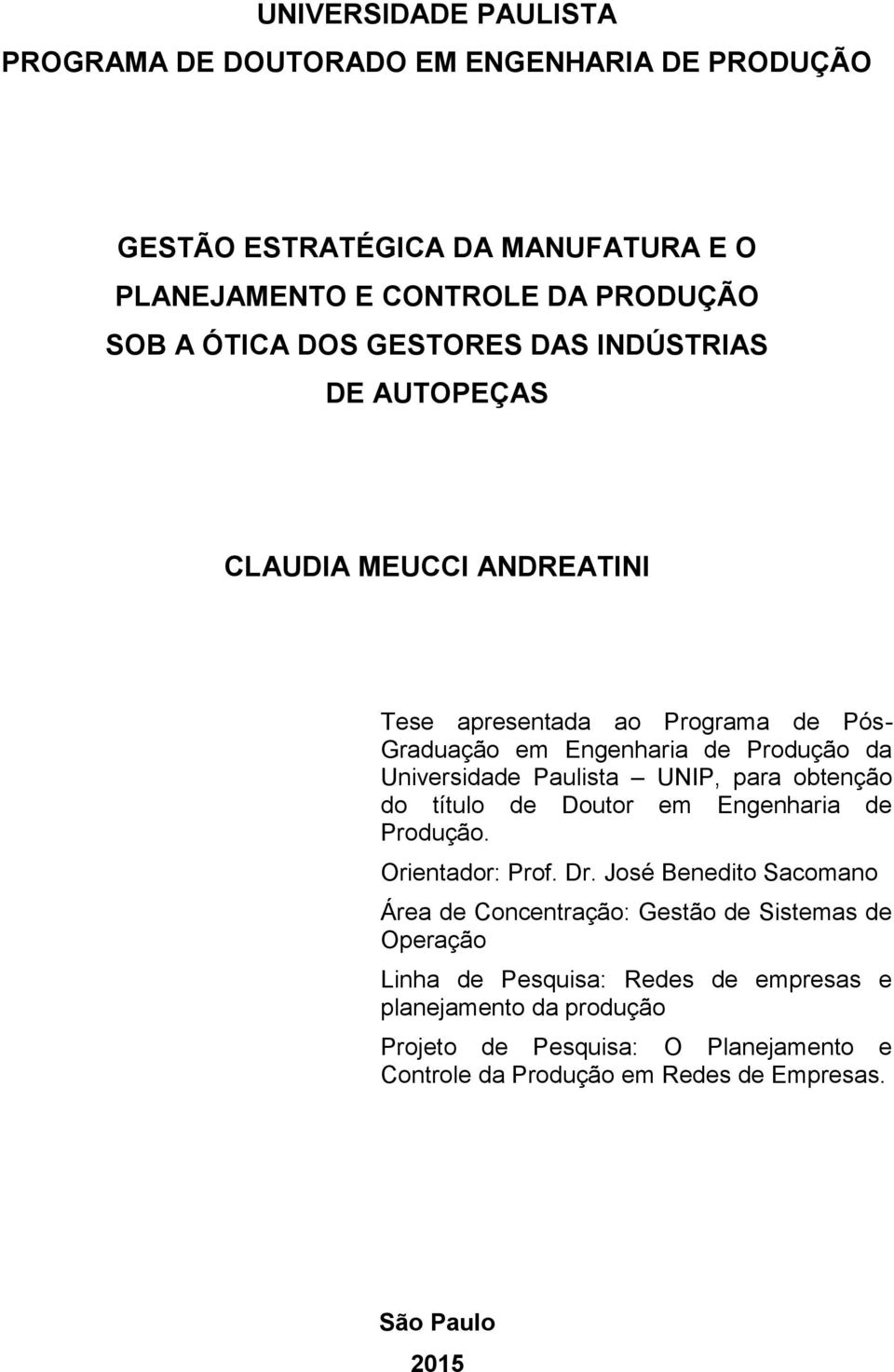 UNIVERSIDADE PAULISTA
PROGRAMA DE DOUTORADO EM ENGENHARIA DE PRODUÇÃO

GESTÃO ESTRATÉGICA DA MANUFATURA E O PLANEJAMENTO E CONTROLE DA PRODUÇÃO SOB A ÓTICA DOS GESTORES DAS INDÚSTRIAS DE AUTOPEÇAS

CLAUDIA MEUCCI ANDREATINI

Tese apresentada ao Programa de Pós-Graduação em Engenharia de Produção da Universidade Paulista – UNIP, para obtenção do título de Doutor em Engenharia de Produção.

Orientador: Prof. Dr. José Benedito Sacomano

Área de Concentração: Gestão de Sistemas de Operação

Linha de Pesquisa: Redes de empresas e planejamento da produção

Projeto de Pesquisa: O Planejamento e Controle da Produção em Redes de Empresas.

São Paulo
2015